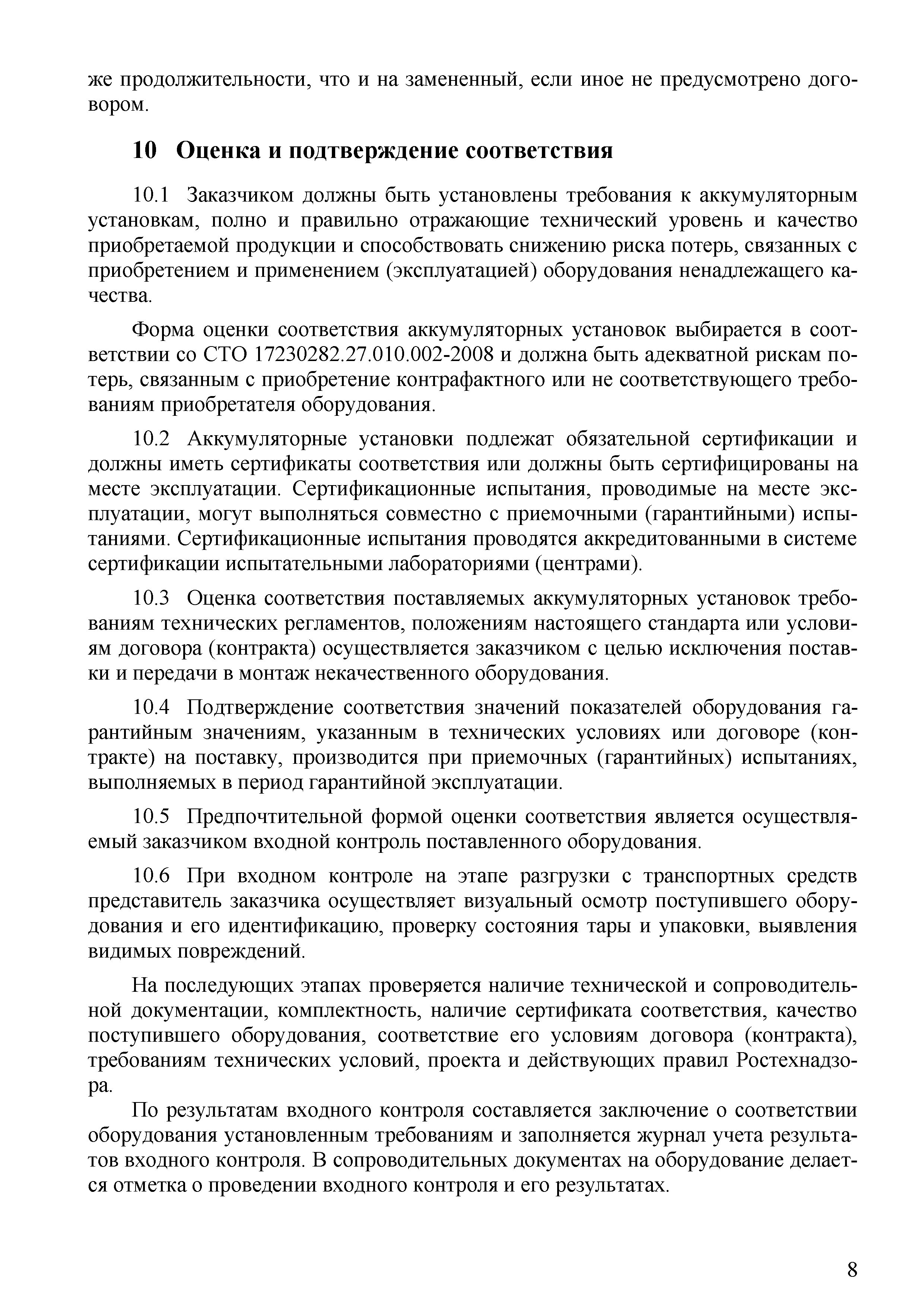 же продолжительности, что и на замененный, если иное не предусмотрено договором.

10 Оценка и подтверждение соответствия

10.1 Заказчиком должны быть установлены требования к аккумуляторным установкам, полно и правильно отражающие технический уровень и качество приобретаемой продукции и способствовать снижению риска потерь, связанных с приобретением и применением (эксплуатацией) оборудования ненадлежащего качества.

Форма оценки соответствия аккумуляторных установок выбирается в соответствии со СТО 17230282.27.010.002-2008 и должна быть адекватной рискам потерь, связанным с приобретение контрафактного или не соответствующего требованиям приобретателя оборудования.

10.2 Аккумуляторные установки подлежат обязательной сертификации и должны иметь сертификаты соответствия или должны быть сертифицированы на месте эксплуатации. Сертификационные испытания, проводимые на месте эксплуатации, могут выполняться совместно с приемочными (гарантийными) испытаниями. Сертификационные испытания проводятся аккредитованными в системе сертификации испытательными лабораториями (центрами).

10.3 Оценка соответствия поставляемых аккумуляторных установок требованиям технических регламентов, положениям настоящего стандарта или условиям договора (контракта) осуществляется заказчиком с целью исключения поставки и передачи в монтаж некачественного оборудования.

10.4 Подтверждение соответствия значений показателей оборудования гарантийным значениям, указанным в технических условиях или договоре (контракте) на поставку, производится при приемочных (гарантийных) испытаниях, выполняемых в период гарантийной эксплуатации.

10.5 Предпочтительной формой оценки соответствия является осуществляемый заказчиком входной контроль поставленного оборудования.

10.6 При входном контроле на этапе разгрузки с транспортных средств представитель заказчика осуществляет визуальный осмотр поступившего оборудования и его идентификацию, проверку состояния тары и упаковки, выявления видимых повреждений.

На последующих этапах проверяется наличие технической и сопроводительной документации, комплектность, наличие сертификата соответствия, качество поступившего оборудования, соответствие его условиям договора (контракта), требованиям технических условий, проекта и действующих правил Ростехнадзора.

По результатам входного контроля составляется заключение о соответствии оборудования установленным требованиям и заполняется журнал учета результатов входного контроля. В сопроводительных документах на оборудование делается отметка о проведении входного контроля и его результатах.

8